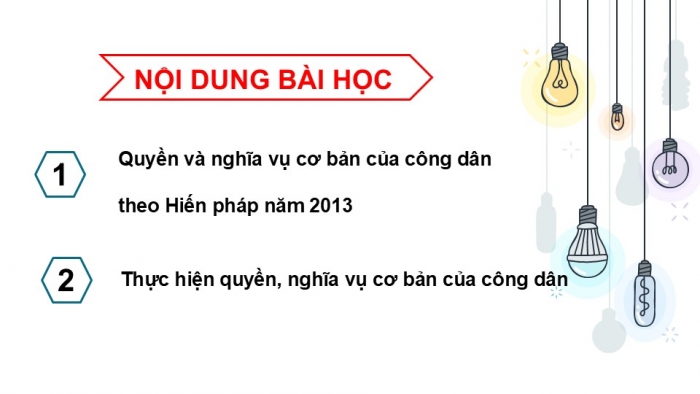 NỘI DUNG BÀI HỌC

1

Quyền và nghĩa vụ cơ bản của công dân theo Hiến pháp năm 2013

2

Thực hiện quyền, nghĩa vụ cơ bản của công dân